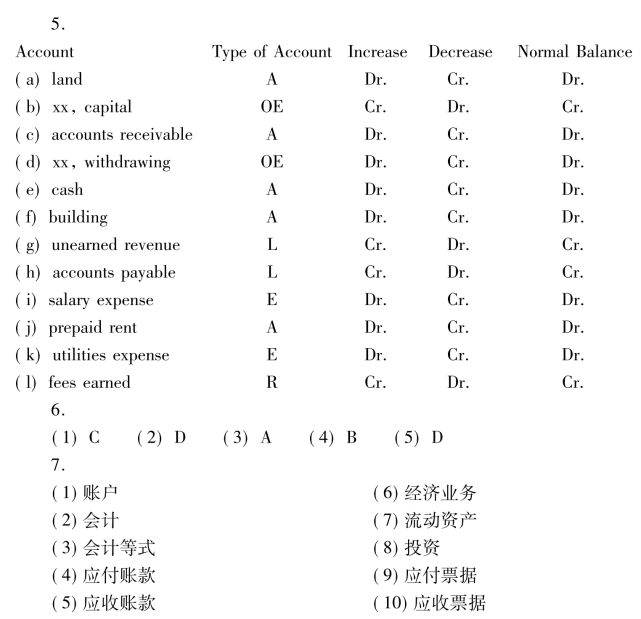 5.

| Account | Type of Account | Increase | Decrease | Normal Balance |
|---|---|---|---|---|
| (a) land | A | Dr. | Cr. | Dr. |
| (b) xx, capital | OE | Cr. | Dr. | Cr. |
| (c) accounts receivable | A | Dr. | Cr. | Dr. |
| (d) xx, withdrawing | OE | Dr. | Cr. | Dr. |
| (e) cash | A | Dr. | Cr. | Dr. |
| (f) building | A | Dr. | Cr. | Dr. |
| (g) unearned revenue | L | Cr. | Dr. | Cr. |
| (h) accounts payable | L | Cr. | Dr. | Cr. |
| (i) salary expense | E | Dr. | Cr. | Dr. |
| (j) prepaid rent | A | Dr. | Cr. | Dr. |
| (k) utilities expense | E | Dr. | Cr. | Dr. |
| (l) fees earned | R | Cr. | Dr. | Cr. |

6.
(1) C (2) D (3) A (4) B (5) D

7.
(1) 账户
(2) 会计
(3) 会计等式
(4) 应付账款
(5) 应收账款

(6) 经济业务
(7) 流动资产
(8) 投资
(9) 应付票据
(10) 应收票据